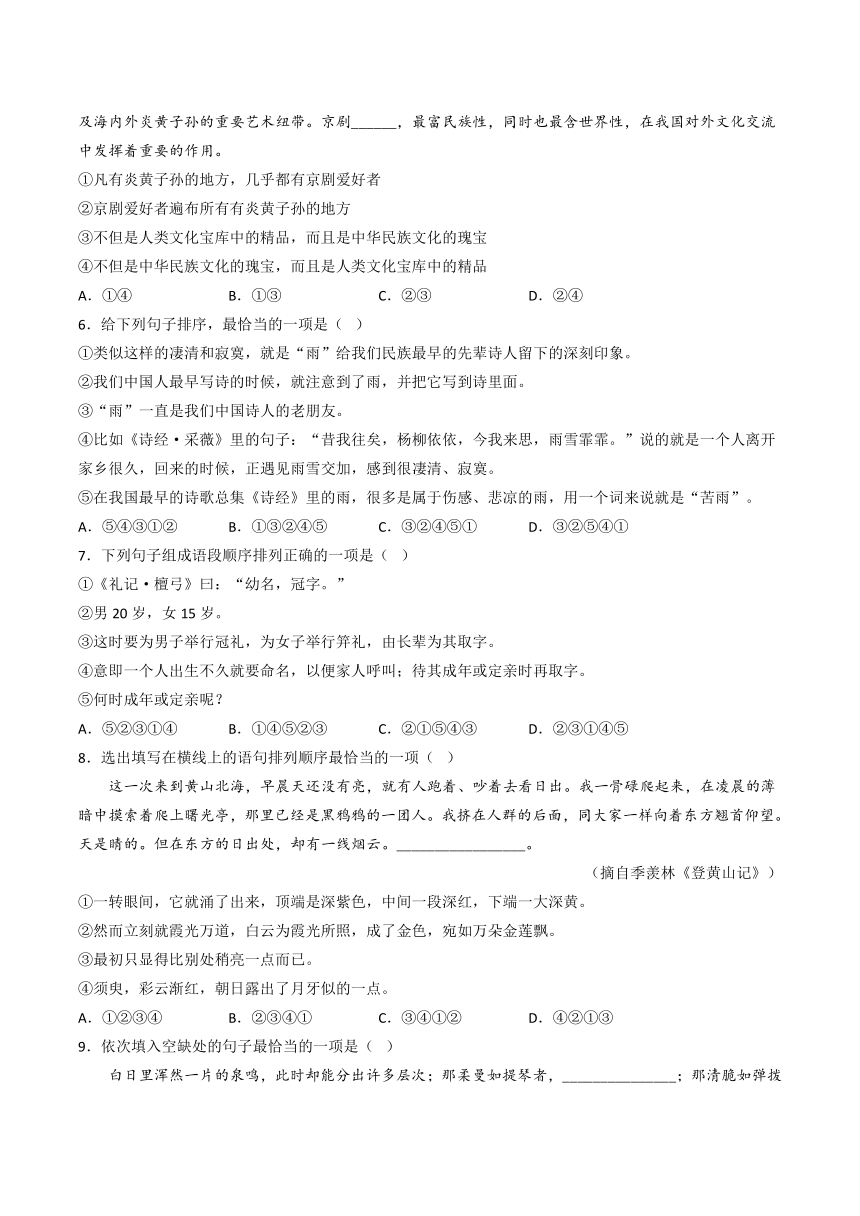 及海内外炎黄子孙的重要艺术纽带。京剧____，最富民族性，同时也最含世界性，在我国对外文化交流中发挥着重要的作用。

①凡有炎黄子孙的地方，几乎都有京剧爱好者

②京剧爱好者遍布所有有炎黄子孙的地方

③不但是人类文化宝库中的精品，而且是中华民族文化的瑰宝

④不但是中华民族文化的瑰宝，而且是人类文化宝库中的精品

A．①④ B．①③ C．②③ D．②④

6．给下列句子排序，最恰当的一项是（ ）

①类似这样的凄清和寂寞，就是“雨”给我们民族最早的先辈诗人留下的深刻印象。

②我们中国人最早写诗的时候，就注意到了雨，并把它写到诗里面。

③“雨”一直是我们中国诗人的老朋友。

④比如《诗经·采薇》里的句子：“昔我往矣，杨柳依依，今我来思，雨雪霏霏。”说的就是一个人离开家乡很久，回来的时候，正遇见雨雪交加，感到很凄清、寂寞。

⑤在我国最早的诗歌总集《诗经》里的雨，很多是属于伤感、悲凉的雨，用一个词来说就是“苦雨”。

A．⑤④③①② B．①③②④⑤ C．③②④⑤① D．③②⑤④①

7．下列句子组成语段顺序排列正确的一项是（ ）

①《礼记·檀弓》曰：“幼名，冠字。”

②男20岁，女15岁。

③这时要为男子举行冠礼，为女子举行笄礼，由长辈为其取字。

④意即一个人出生不久就要命名，以便家人呼叫；待其成年或定亲时再取字。

⑤何时成年或定亲呢？

A．⑤②③①④ B．①④⑤②③ C．②①⑤④③ D．②③①④⑤

8．选出填写在横线上的语句排列顺序最恰当的一项（ ）

这一次来到黄山北海，早晨天还没有亮，就有人跑着、吵着去看日出。我一骨碌爬起来，在凌晨的薄暗中摸索着爬上曙光亭，那里已经是黑鸦鸦的一团人。我挤在人群的后面，同大家一样向着东方翘首仰望。天是晴的。但在东方的日出处，却有一线烟云。____。

（摘自季羡林《登黄山记》）

①一转眼间，它就涌了出来，顶端是深紫色，中间一段深红，下端一大深黄。

②然而立刻就霞光万道，白云为霞光所照，成了金色，宛如万朵金莲飘。

③最初只显得比别处稍亮一点而已。

④须臾，彩云渐红，朝日露出了月牙似的一点。

A．①②③④ B．②③④① C．③④①② D．④②①③

9．依次填入空缺处的句子最恰当的一项是（ ）

白日里浑然一片的泉鸣，此时却能分出许多层次；那柔曼如提琴者，____；那清脆如弹拨